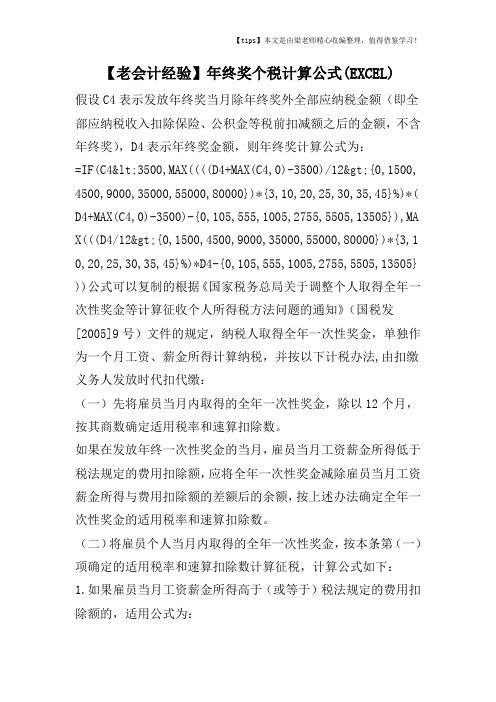 【tips】本文是由梁老师精心收编整理，值得借鉴学习！

【老会计经验】年终奖个税计算公式(EXCEL)

假设C4表示发放年终奖当月除年终奖外全部应纳税金额（即全部应纳税收入扣除保险、公积金等税前扣减额之后的金额，不含年终奖），D4表示年终奖金额，则年终奖计算公式为：
=IF(C4&lt;3500,MAX((((D4+MAX(C4,0)-3500)/12&gt;{0,1500,4500,9000,35000,55000,80000})*{3,10,20,25,30,35,45}%)*(D4+MAX(C4,0)-3500)-{0,105,555,1005,2755,5505,13505}),MAX(((D4/12&gt;{0,1500,4500,9000,35000,55000,80000})*{3,10,20,25,30,35,45}%)*D4-{0,105,555,1005,2755,5505,13505}))公式可以复制的根据《国家税务总局关于调整个人取得全年一次性奖金等计算征收个人所得税方法问题的通知》(国税发[2005]9号）文件的规定，纳税人取得全年一次性奖金，单独作为一个月工资、薪金所得计算纳税，并按以下计税办法，由扣缴义务人发放时代扣代缴：

（一）先将雇员当月内取得的全年一次性奖金，除以12个月，按其商数确定适用税率和速算扣除数。

如果在发放年终一次性奖金的当月，雇员当月工资薪金所得低于税法规定的费用扣除额，应将全年一次性奖金减除雇员当月工资薪金所得与费用扣除额的差额后的余额，按上述办法确定全年一次性奖金的适用税率和速算扣除数。

（二）将雇员个人当月内取得的全年一次性奖金，按本条第（一）项确定的适用税率和速算扣除数计算征税，计算公式如下：

1.如果雇员当月工资薪金所得高于（或等于）税法规定的费用扣除额的，适用公式为：